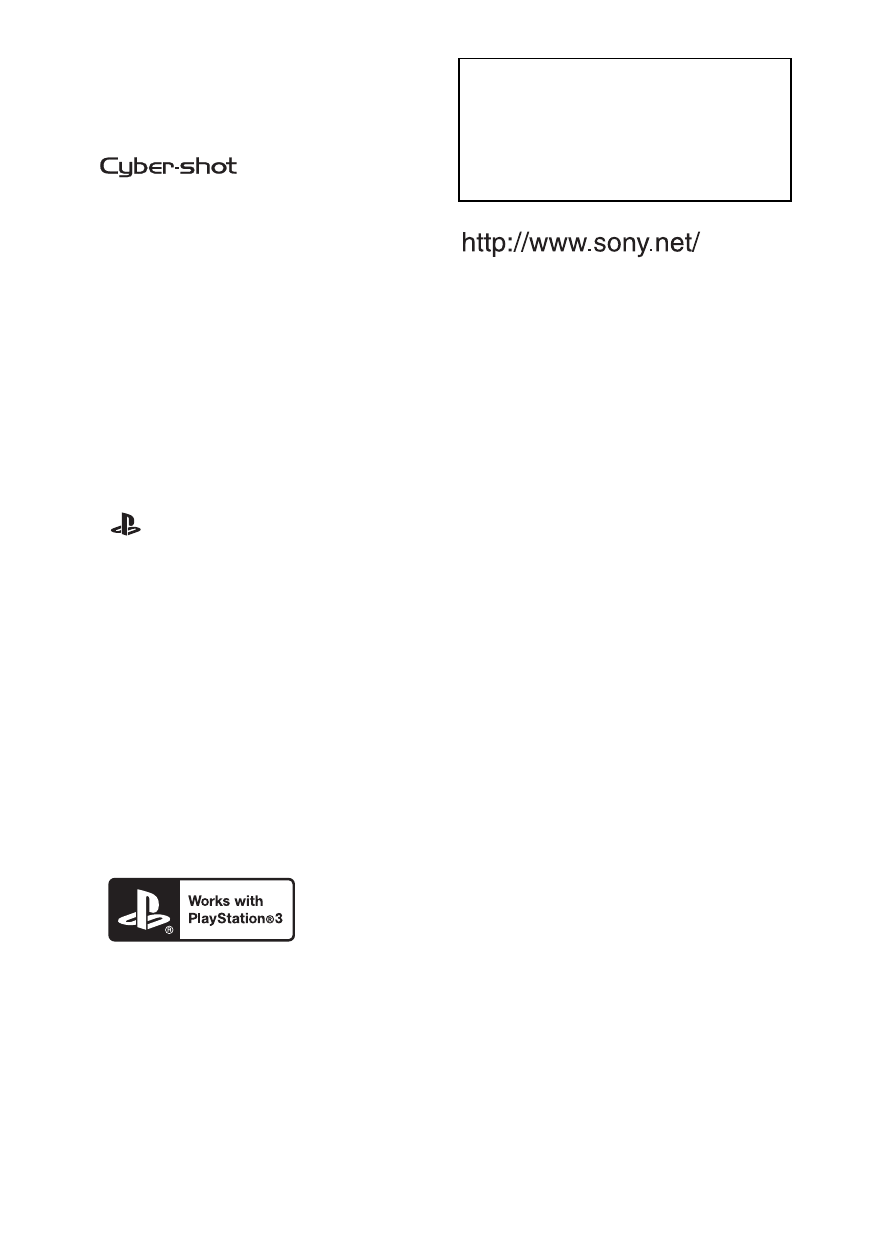 Cyber-shot

http://www.sony.net/

Works with PlayStation®3